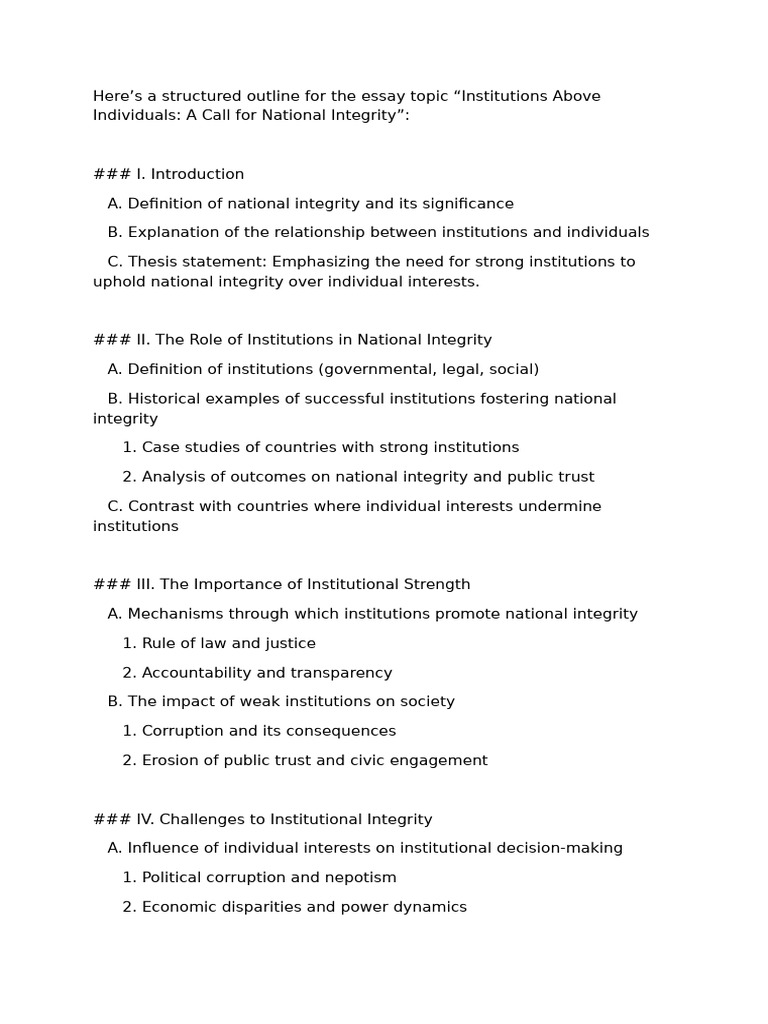 Here's a structured outline for the essay topic "Institutions Above Individuals: A Call for National Integrity":

### I. Introduction

A. Definition of national integrity and its significance

B. Explanation of the relationship between institutions and individuals

C. Thesis statement: Emphasizing the need for strong institutions to uphold national integrity over individual interests.

### II. The Role of Institutions in National Integrity

A. Definition of institutions (governmental, legal, social)

B. Historical examples of successful institutions fostering national integrity

1. Case studies of countries with strong institutions

2. Analysis of outcomes on national integrity and public trust

C. Contrast with countries where individual interests undermine institutions

### III. The Importance of Institutional Strength

A. Mechanisms through which institutions promote national integrity

1. Rule of law and justice

2. Accountability and transparency

B. The impact of weak institutions on society

1. Corruption and its consequences

2. Erosion of public trust and civic engagement

### IV. Challenges to Institutional Integrity

A. Influence of individual interests on institutional decision-making

1. Political corruption and nepotism

2. Economic disparities and power dynamics